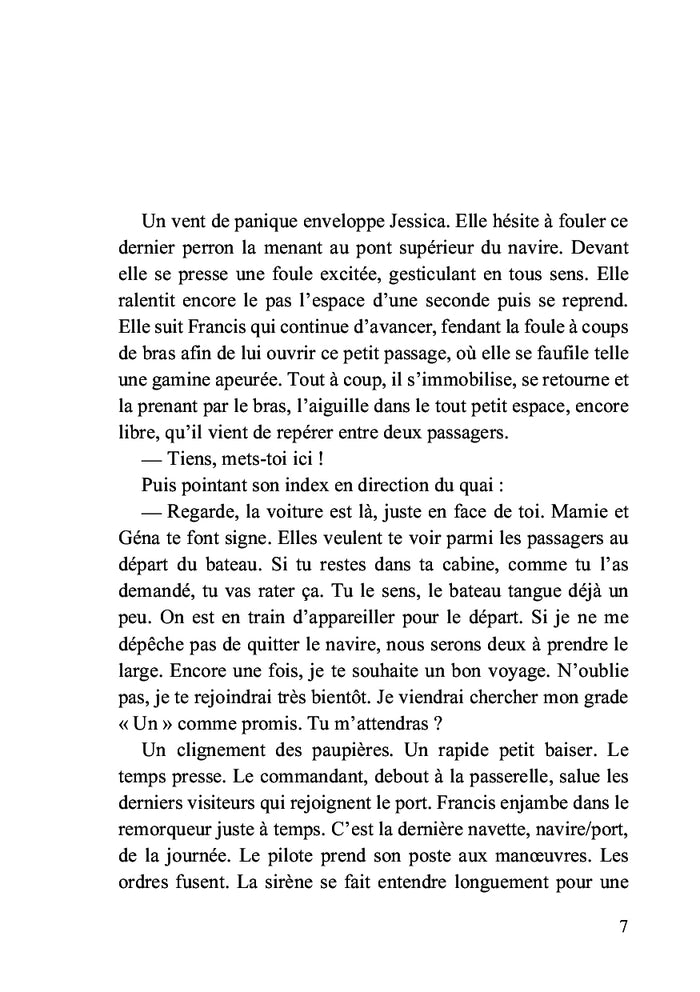 Un vent de panique enveloppe Jessica. Elle hésite à fouler ce dernier perron la menant au pont supérieur du navire. Devant elle se presse une foule excitée, gesticulant en tous sens. Elle ralentit encore le pas l'espace d'une seconde puis se reprend. Elle suit Francis qui continue d'avancer, fendant la foule à coups de bras afin de lui ouvrir ce petit passage, où elle se faufile telle une gamine apeurée. Tout à coup, il s'immobilise, se retourne et la prenant par le bras, l'aiguille dans le tout petit espace, encore libre, qu'il vient de repérer entre deux passagers.

— Tiens, mets-toi ici !

Puis pointant son index en direction du quai :

— Regarde, la voiture est là, juste en face de toi. Mamie et Géna te font signe. Elles veulent te voir parmi les passagers au départ du bateau. Si tu restes dans ta cabine, comme tu l'as demandé, tu vas rater ça. Tu le sens, le bateau tangue déjà un peu. On est en train d'appareiller pour le départ. Si je ne me dépêche pas de quitter le navire, nous serons deux à prendre le large. Encore une fois, je te souhaite un bon voyage. N'oublie pas, je te rejoindrai très bientôt. Je viendrai chercher mon grade « Un » comme promis. Tu m'attendras ?

Un clignement des paupières. Un rapide petit baiser. Le temps presse. Le commandant, debout à la passerelle, salue les derniers visiteurs qui rejoignent le port. Francis enjambe dans le remorqueur juste à temps. C'est la dernière navette, navire/port, de la journée. Le pilote prend son poste aux manœuvres. Les ordres fusent. La sirène se fait entendre longuement pour une

7